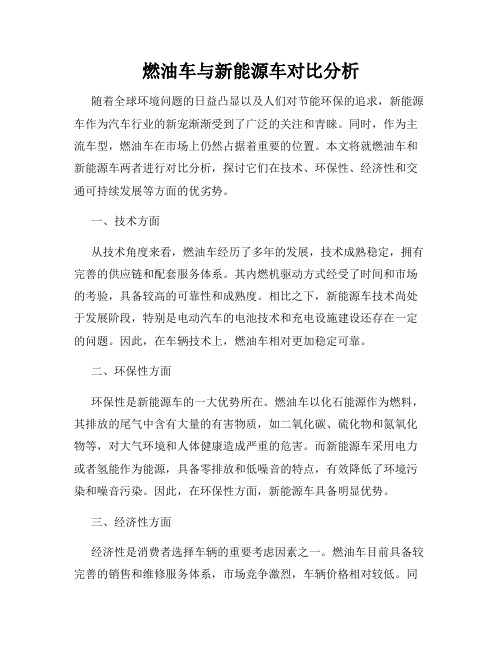 燃油车与新能源车对比分析

随着全球环境问题的日益凸显以及人们对节能环保的追求，新能源车作为汽车行业的新宠渐渐受到了广泛的关注和青睐。同时，作为主流车型，燃油车在市场上仍然占据着重要的位置。本文将就燃油车和新能源车两者进行对比分析，探讨它们在技术、环保性、经济性和交通可持续发展等方面的优劣势。

一、技术方面

从技术角度来看，燃油车经历了多年的发展，技术成熟稳定，拥有完善的供应链和配套服务体系。其内燃机驱动方式经受了时间和市场的考验，具备较高的可靠性和成熟度。相比之下，新能源车技术尚处于发展阶段，特别是电动汽车的电池技术和充电设施建设还存在一定的问题。因此，在车辆技术上，燃油车相对更加稳定可靠。

二、环保性方面

环保性是新能源车的一大优势所在。燃油车以化石能源作为燃料，其排放的尾气中含有大量的有害物质，如二氧化碳、硫化物和氮氧化物等，对大气环境和人体健康造成严重的危害。而新能源车采用电力或者氢能作为能源，具备零排放和低噪音的特点，有效降低了环境污染和噪音污染。因此，在环保性方面，新能源车具备明显优势。

三、经济性方面

经济性是消费者选择车辆的重要考虑因素之一。燃油车目前具备较完善的销售和维修服务体系，市场竞争激烈，车辆价格相对较低。同